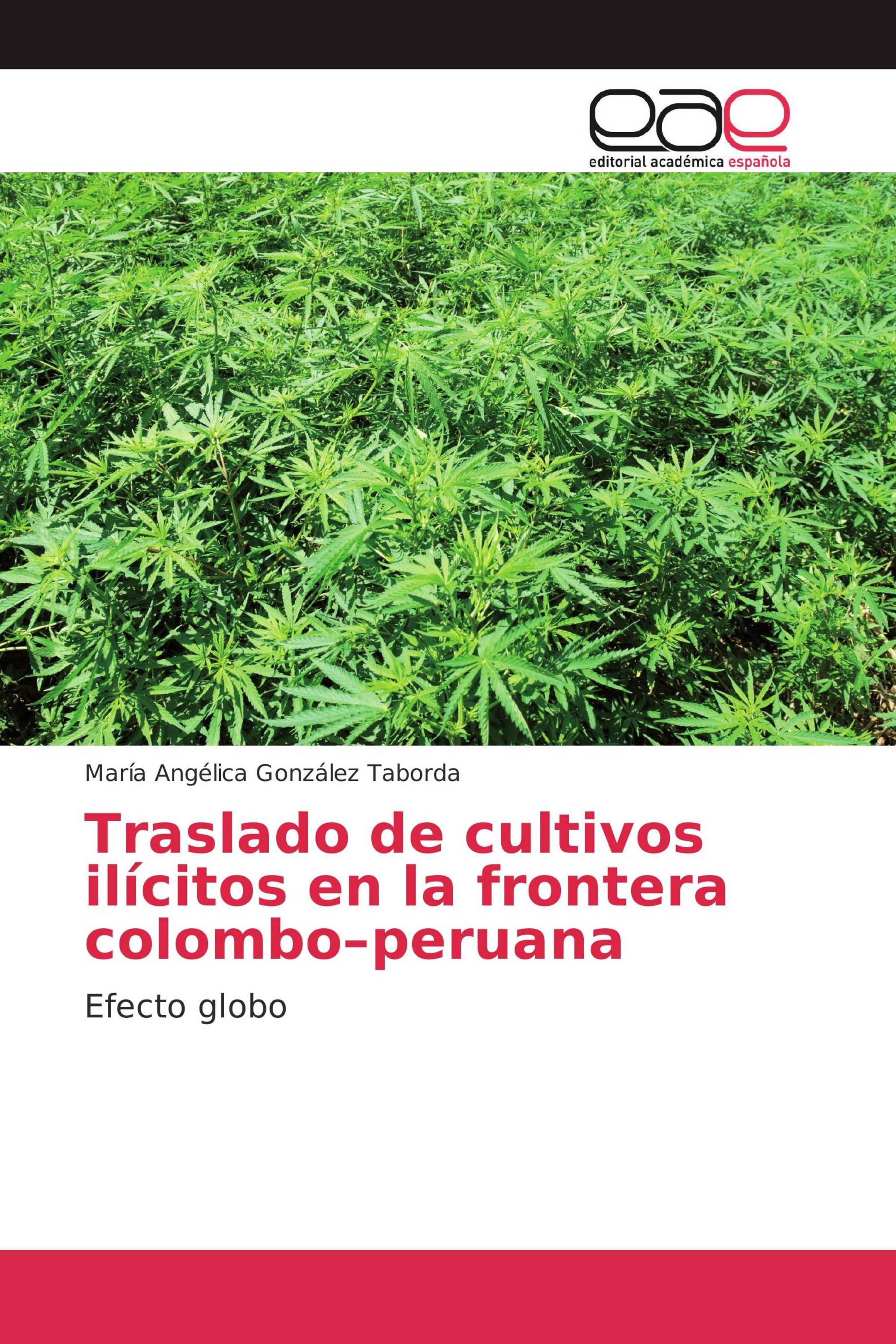 eae
editorial académica española

María Angélica González Taborda

Traslado de cultivos ilícitos en la frontera colombo-peruana

Efecto globo